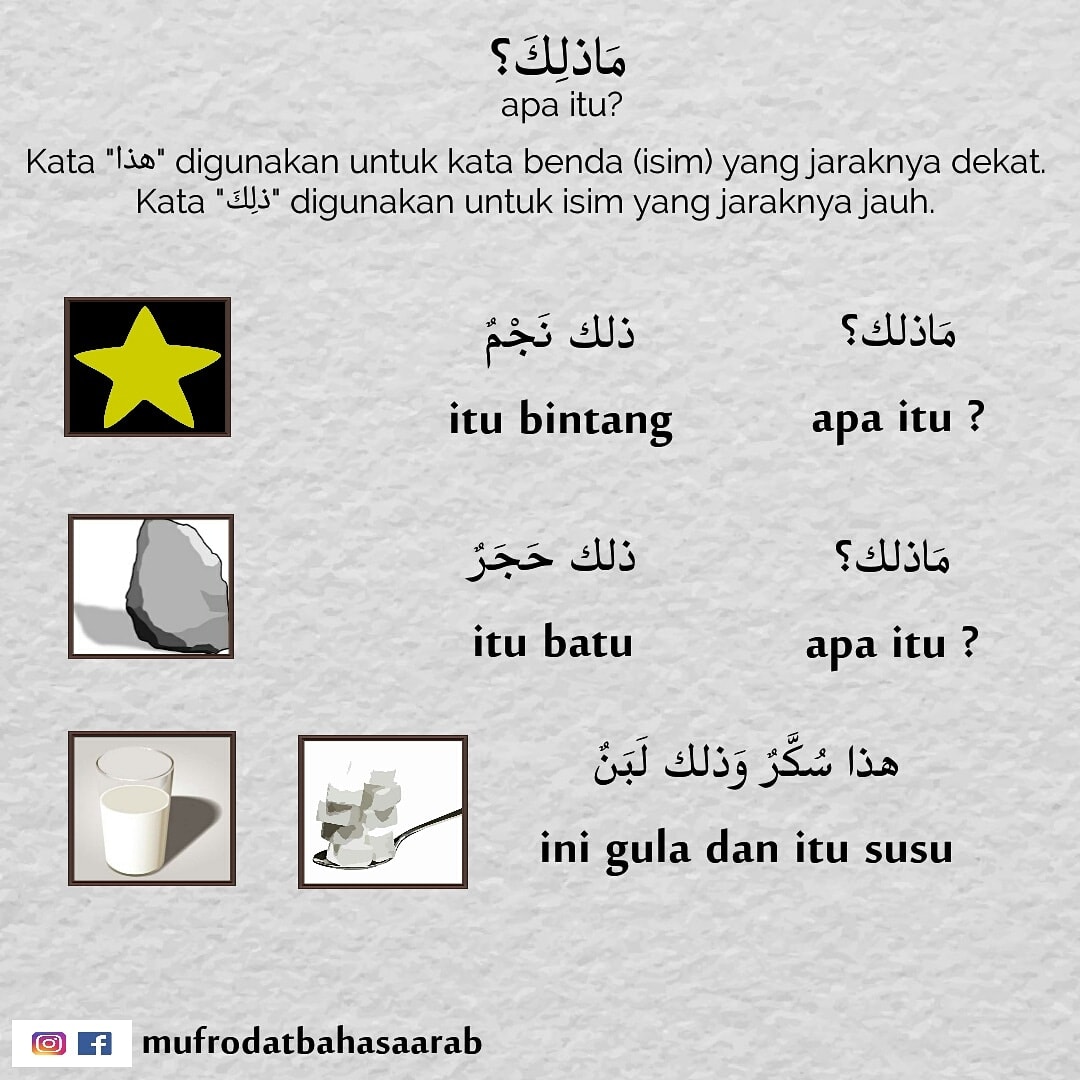 مَاذلِكَ؟
apa itu?

Kata "هذا" digunakan untuk kata benda (isim) yang jaraknya dekat. Kata "ذلِكَ" digunakan untuk isim yang jaraknya jauh.

مَاذلك؟
apa itu ?

ذلك نَجْمٌ
itu bintang

مَاذلك؟
apa itu ?

ذلك حَجَرٌ
itu batu

هذا سُكَّرٌ وَذلك لَبَنٌ
ini gula dan itu susu

mufrodatbahasaarab